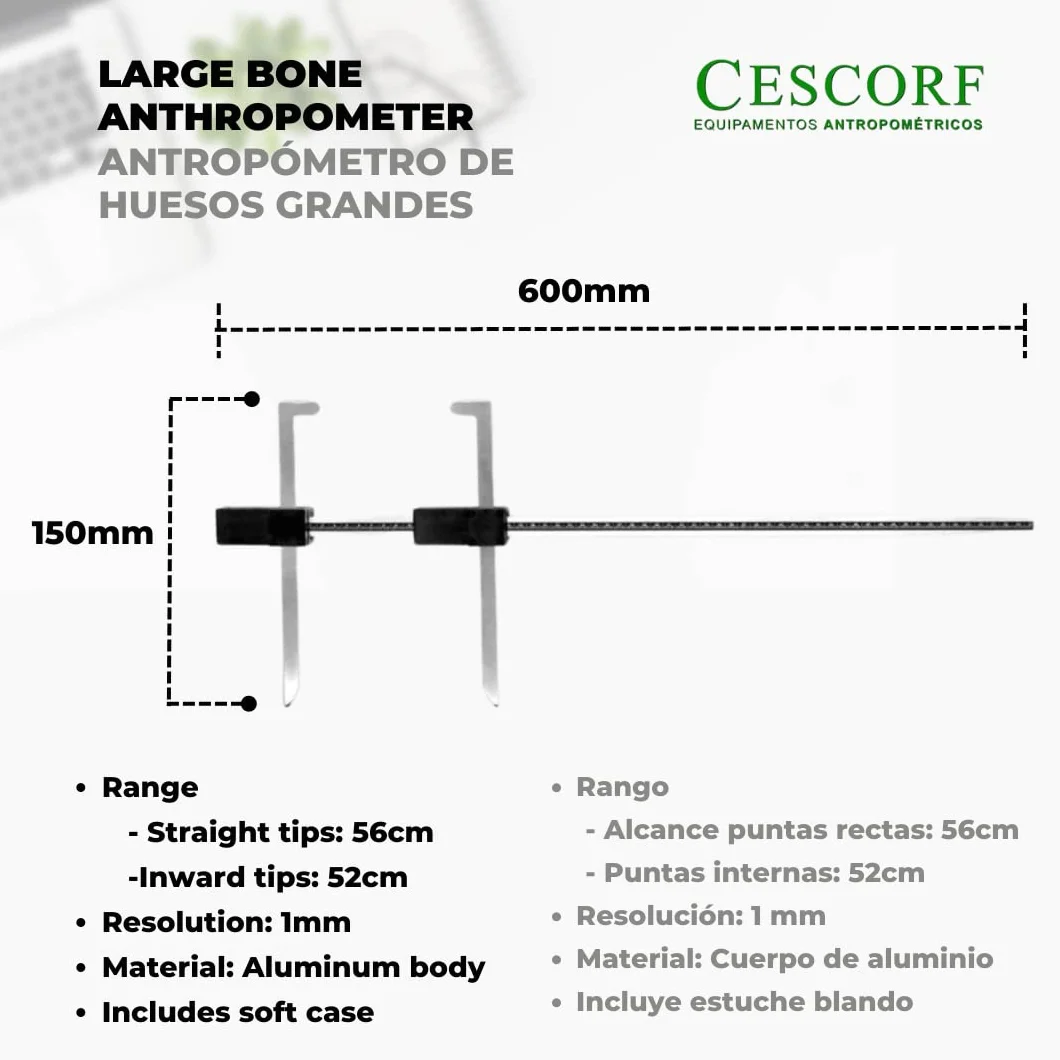 LARGE BONE ANTHROPOMETER
ANTROPÓMETRO DE HUESOS GRANDES

CESCORF
EQUIPAMENTOS ANTROPOMÉTRICOS

600mm

150mm

• Range
- Straight tips: 56cm
-Inward tips: 52cm
• Resolution: 1mm
• Material: Aluminum body
• Includes soft case

• Rango
- Alcance puntas rectas: 56cm
- Puntas internas: 52cm
• Resolución: 1 mm
• Material: Cuerpo de aluminio
• Incluye estuche blando